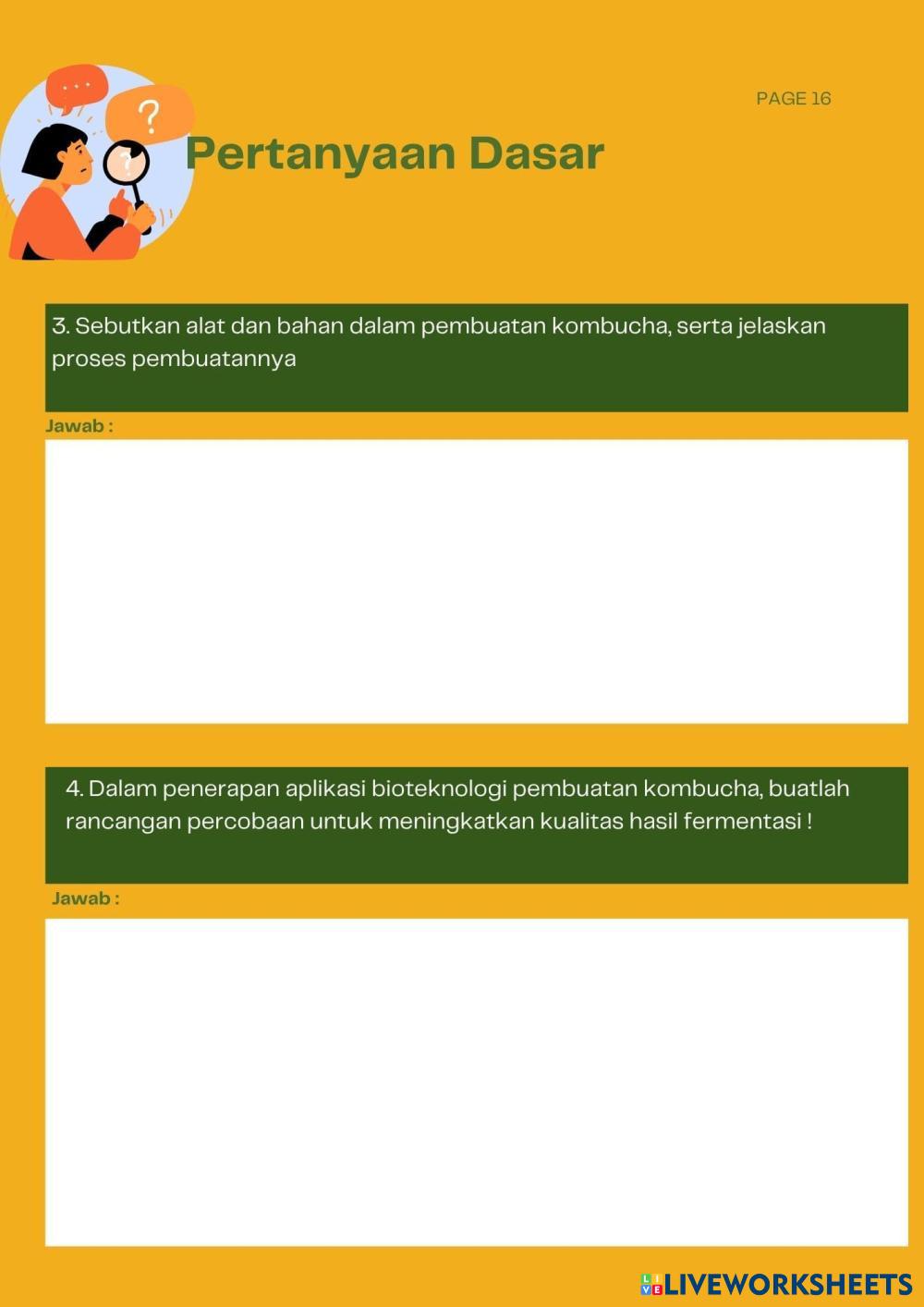 PAGE 16

Pertanyaan Dasar

3. Sebutkan alat dan bahan dalam pembuatan kombucha, serta jelaskan proses pembuatannya

Jawab :

4. Dalam penerapan aplikasi bioteknologi pembuatan kombucha, buatlah rancangan percobaan untuk meningkatkan kualitas hasil fermentasi !

Jawab :

LIVEWORKSHEETS